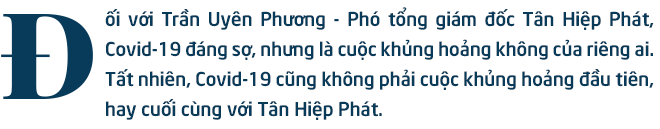 Đối với Trần Uyên Phương - Phó tổng giám đốc Tân Hiệp Phát, Covid-19 đáng sợ, nhưng là cuộc khủng hoảng không của riêng ai. Tất nhiên, Covid-19 cũng không phải cuộc khủng hoảng đầu tiên, hay cuối cùng với Tân Hiệp Phát.